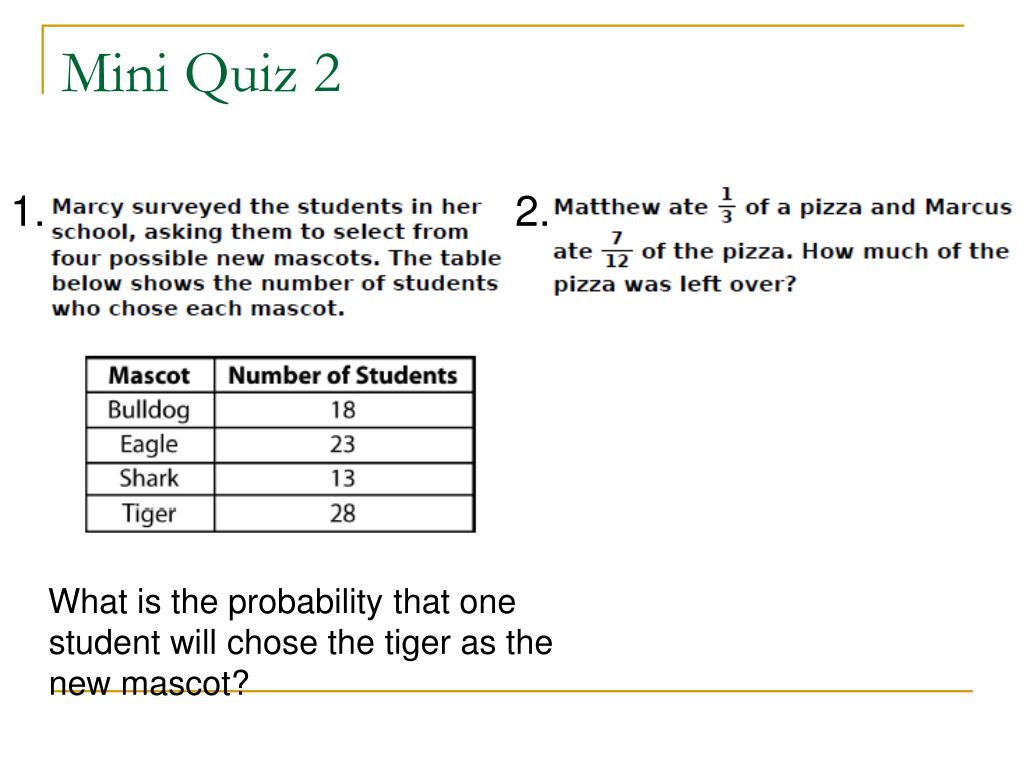 Mini Quiz 2

1. Marcy surveyed the students in her school, asking them to select from four possible new mascots. The table below shows the number of students who chose each mascot.

| Mascot | Number of Students |
|---|---|
| Bulldog | 18 |
| Eagle | 23 |
| Shark | 13 |
| Tiger | 28 |

What is the probability that one student will chose the tiger as the new mascot?

2. Matthew ate $\frac{1}{3}$ of a pizza and Marcus ate $\frac{7}{12}$ of the pizza. How much of the pizza was left over?